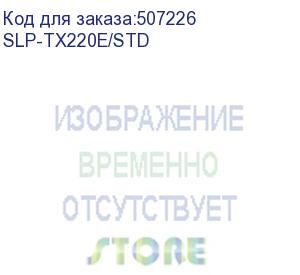 Код для заказа:507226
SLP-TX220E/STD

ИЗОБРАЖЕНИЕ
ВРЕМЕННО
ОТСУТСТВУЕТ
STORE